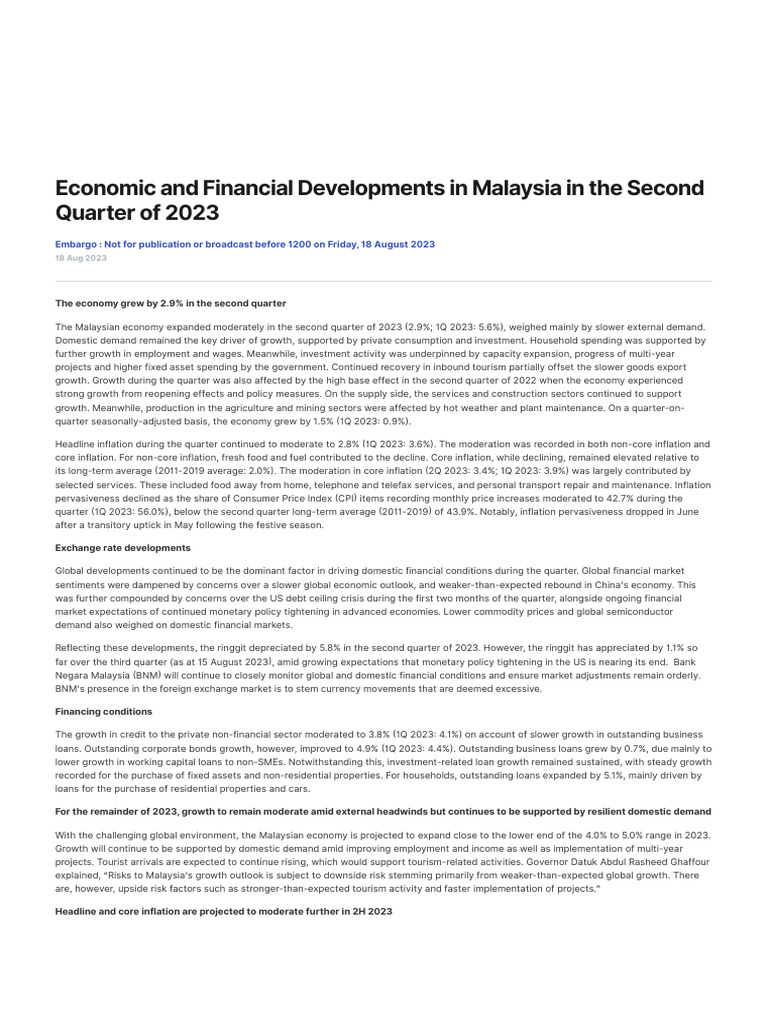 Economic and Financial Developments in Malaysia in the Second Quarter of 2023

Embargo : Not for publication or broadcast before 1200 on Friday, 18 August 2023
18 Aug 2023

The economy grew by 2.9% in the second quarter

The Malaysian economy expanded moderately in the second quarter of 2023 (2.9%; 1Q 2023: 5.6%), weighed mainly by slower external demand. Domestic demand remained the key driver of growth, supported by private consumption and investment. Household spending was supported by further growth in employment and wages. Meanwhile, investment activity was underpinned by capacity expansion, progress of multi-year projects and higher fixed asset spending by the government. Continued recovery in inbound tourism partially offset the slower goods export growth. Growth during the quarter was also affected by the high base effect in the second quarter of 2022 when the economy experienced strong growth from reopening effects and policy measures. On the supply side, the services and construction sectors continued to support growth. Meanwhile, production in the agriculture and mining sectors were affected by hot weather and plant maintenance. On a quarter-on-quarter seasonally-adjusted basis, the economy grew by 1.5% (1Q 2023: 0.9%).

Headline inflation during the quarter continued to moderate to 2.8% (1Q 2023: 3.6%). The moderation was recorded in both non-core inflation and core inflation. For non-core inflation, fresh food and fuel contributed to the decline. Core inflation, while declining, remained elevated relative to its long-term average (2011-2019 average: 2.0%). The moderation in core inflation (2Q 2023: 3.4%; 1Q 2023: 3.9%) was largely contributed by selected services. These included food away from home, telephone and telefax services, and personal transport repair and maintenance. Inflation pervasiveness declined as the share of Consumer Price Index (CPI) items recording monthly price increases moderated to 42.7% during the quarter (1Q 2023: 56.0%), below the second quarter long-term average (2011-2019) of 43.9%. Notably, inflation pervasiveness dropped in June after a transitory uptick in May following the festive season.

Exchange rate developments

Global developments continued to be the dominant factor in driving domestic financial conditions during the quarter. Global financial market sentiments were dampened by concerns over a slower global economic outlook, and weaker-than-expected rebound in China's economy. This was further compounded by concerns over the US debt ceiling crisis during the first two months of the quarter, alongside ongoing financial market expectations of continued monetary policy tightening in advanced economies. Lower commodity prices and global semiconductor demand also weighed on domestic financial markets.

Reflecting these developments, the ringgit depreciated by 5.8% in the second quarter of 2023. However, the ringgit has appreciated by 1.1% so far over the third quarter (as at 15 August 2023), amid growing expectations that monetary policy tightening in the US is nearing its end. Bank Negara Malaysia (BNM) will continue to closely monitor global and domestic financial conditions and ensure market adjustments remain orderly. BNM's presence in the foreign exchange market is to stem currency movements that are deemed excessive.

Financing conditions

The growth in credit to the private non-financial sector moderated to 3.8% (1Q 2023: 4.1%) on account of slower growth in outstanding business loans. Outstanding corporate bonds growth, however, improved to 4.9% (1Q 2023: 4.4%). Outstanding business loans grew by 0.7%, due mainly to lower growth in working capital loans to non-SMEs. Notwithstanding this, investment-related loan growth remained sustained, with steady growth recorded for the purchase of fixed assets and non-residential properties. For households, outstanding loans expanded by 5.1%, mainly driven by loans for the purchase of residential properties and cars.

For the remainder of 2023, growth to remain moderate amid external headwinds but continues to be supported by resilient domestic demand

With the challenging global environment, the Malaysian economy is projected to expand close to the lower end of the 4.0% to 5.0% range in 2023. Growth will continue to be supported by domestic demand amid improving employment and income as well as implementation of multi-year projects. Tourist arrivals are expected to continue rising, which would support tourism-related activities. Governor Datuk Abdul Rasheed Ghaffour explained, "Risks to Malaysia's growth outlook is subject to downside risk stemming primarily from weaker-than-expected global growth. There are, however, upside risk factors such as stronger-than-expected tourism activity and faster implementation of projects."

Headline and core inflation are projected to moderate further in 2H 2023